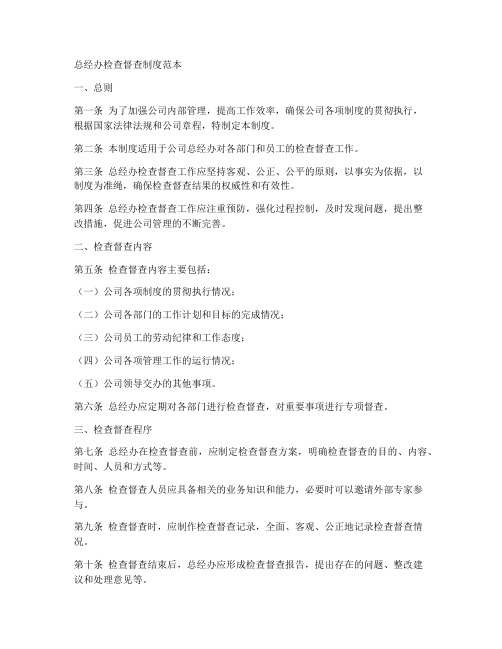 总经办检查督查制度范本

一、总则

第一条 为了加强公司内部管理，提高工作效率，确保公司各项制度的贯彻执行，根据国家法律法规和公司章程，特制定本制度。

第二条 本制度适用于公司总经办对各部门和员工的检查督查工作。

第三条 总经办检查督查工作应坚持客观、公正、公平的原则，以事实为依据，以制度为准绳，确保检查督查结果的权威性和有效性。

第四条 总经办检查督查工作应注重预防，强化过程控制，及时发现问题，提出整改措施，促进公司管理的不断完善。

二、检查督查内容

第五条 检查督查内容主要包括：

（一）公司各项制度的贯彻执行情况；

（二）公司各部门的工作计划和目标的完成情况；

（三）公司员工的劳动纪律和工作态度；

（四）公司各项管理工作的运行情况；

（五）公司领导交办的其他事项。

第六条 总经办应定期对各部门进行检查督查，对重要事项进行专项督查。

三、检查督查程序

第七条 总经办在检查督查前，应制定检查督查方案，明确检查督查的目的、内容、时间、人员和方式等。

第八条 检查督查人员应具备相关的业务知识和能力，必要时可以邀请外部专家参与。

第九条 检查督查时，应制作检查督查记录，全面、客观、公正地记录检查督查情况。

第十条 检查督查结束后，总经办应形成检查督查报告，提出存在的问题、整改建议和处理意见等。